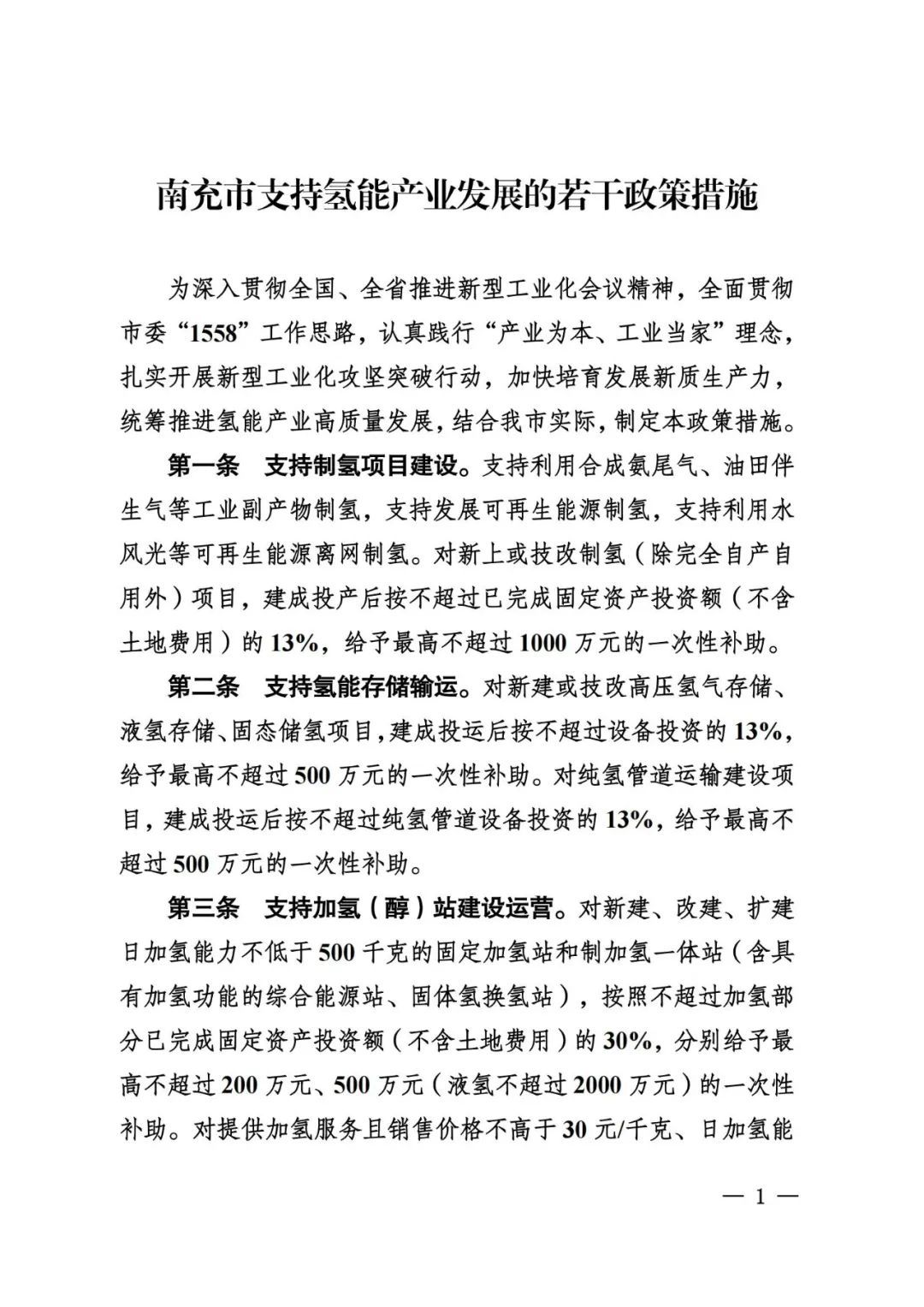 南充市支持氢能产业发展的若干政策措施

为深入贯彻全国、全省推进新型工业化会议精神，全面贯彻市委“1558”工作思路，认真践行“产业为本、工业当家”理念，扎实开展新型工业化攻坚突破行动，加快培育发展新质生产力，统筹推进氢能产业高质量发展，结合我市实际，制定本政策措施。

第一条　支持制氢项目建设。支持利用合成氨尾气、油田伴生气等工业副产物制氢，支持发展可再生能源制氢，支持利用水风光等可再生能源离网制氢。对新上或技改制氢（除完全自产自用外）项目，建成投产后按不超过已完成固定资产投资额（不含土地费用）的13%，给予最高不超过1000万元的一次性补助。

第二条　支持氢能存储输运。对新建或技改高压氢气存储、液氢存储、固态储氢项目，建成投运后按不超过设备投资的13%，给予最高不超过500万元的一次性补助。对纯氢管道运输建设项目，建成投运后按不超过纯氢管道设备投资的13%，给予最高不超过500万元的一次性补助。

第三条　支持加氢（醇）站建设运营。对新建、改建、扩建日加氢能力不低于500千克的固定加氢站和制加氢一体站（含具有加氢功能的综合能源站、固体氢换氢站），按照不超过加氢部分已完成固定资产投资额（不含土地费用）的30%，分别给予最高不超过200万元、500万元（液氢不超过2000万元）的一次性补助。对提供加氢服务且销售价格不高于30元/千克、日加氢能

— 1 —